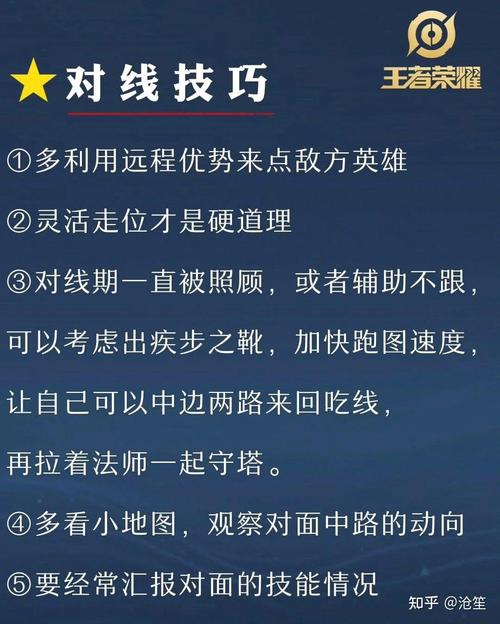 王者荣耀

★对线技巧

①多利用远程优势来点敌方英雄

②灵活走位才是硬道理

③对线期一直被照顾，或者辅助不跟，可以考虑出疾步之靴，加快跑图速度，让自己可以中边两路来回吃线，再拉着法师一起守塔。

④多看小地图，观察对面中路的动向

⑤要经常汇报对面的技能情况

知乎 @沧笙